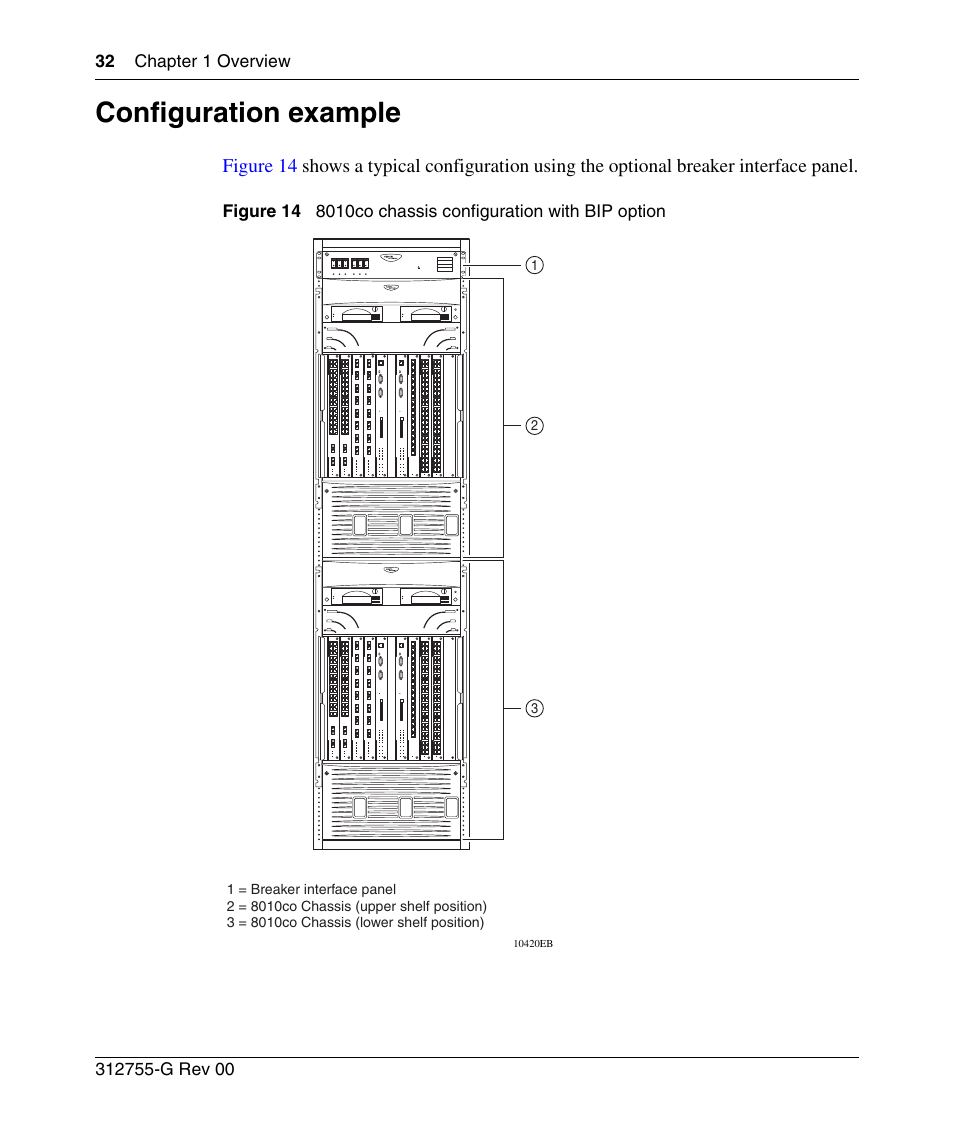 32 Chapter 1 Overview

Configuration example

Figure 14 shows a typical configuration using the optional breaker interface panel.

Figure 14 8010co chassis configuration with BIP option

1

2

3

1 = Breaker interface panel
2 = 8010co Chassis (upper shelf position)
3 = 8010co Chassis (lower shelf position)

10420EB

312755-G Rev 00